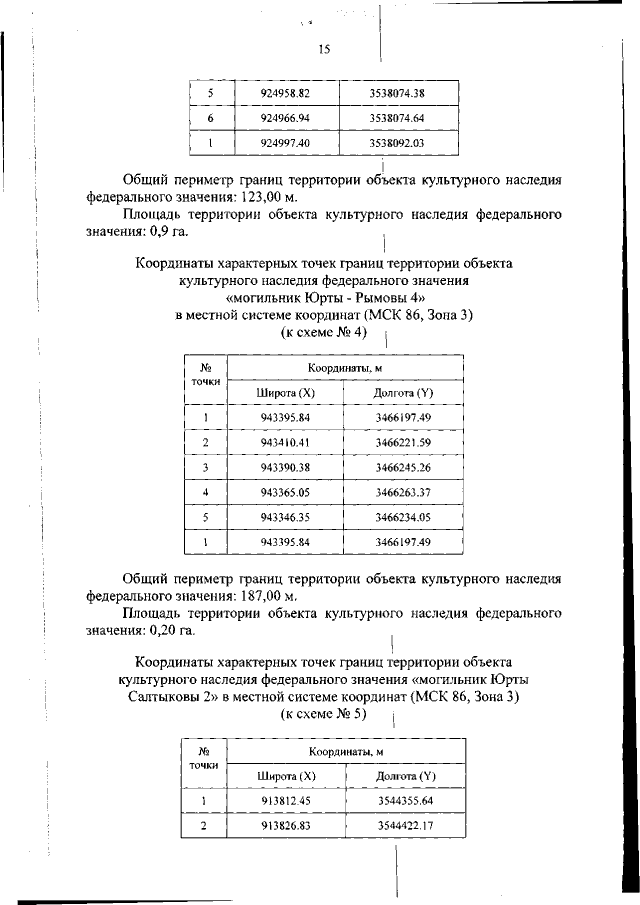 15

| 5 | 924958.82 | 3538074.38 |
|---|---|---|
| 6 | 924966.94 | 3538074.64 |
| 1 | 924997.40 | 3538092.03 |

Общий периметр границ территории объекта культурного наследия федерального значения: 123,00 м.

Площадь территории объекта культурного наследия федерального значения: 0,9 га.

Координаты характерных точек границ территории объекта культурного наследия федерального значения «могильник Юрты - Рымовы 4» в местной системе координат (МСК 86, Зона 3) (к схеме № 4)

| № точки | Координаты, м | |
|---|---|---|
| | Широта (X) | Долгота (Y) |
| 1 | 943395.84 | 3466197.49 |
| 2 | 943410.41 | 3466221.59 |
| 3 | 943390.38 | 3466245.26 |
| 4 | 943365.05 | 3466263.37 |
| 5 | 943346.35 | 3466234.05 |
| 1 | 943395.84 | 3466197.49 |

Общий периметр границ территории объекта культурного наследия федерального значения: 187,00 м.

Площадь территории объекта культурного наследия федерального значения: 0,20 га.

Координаты характерных точек границ территории объекта культурного наследия федерального значения «могильник Юрты Салтыковы 2» в местной системе координат (МСК 86, Зона 3) (к схеме № 5)

| № точки | Координаты, м | |
|---|---|---|
| | Широта (X) | Долгота (Y) |
| 1 | 913812.45 | 3544355.64 |
| 2 | 913826.83 | 3544422.17 |